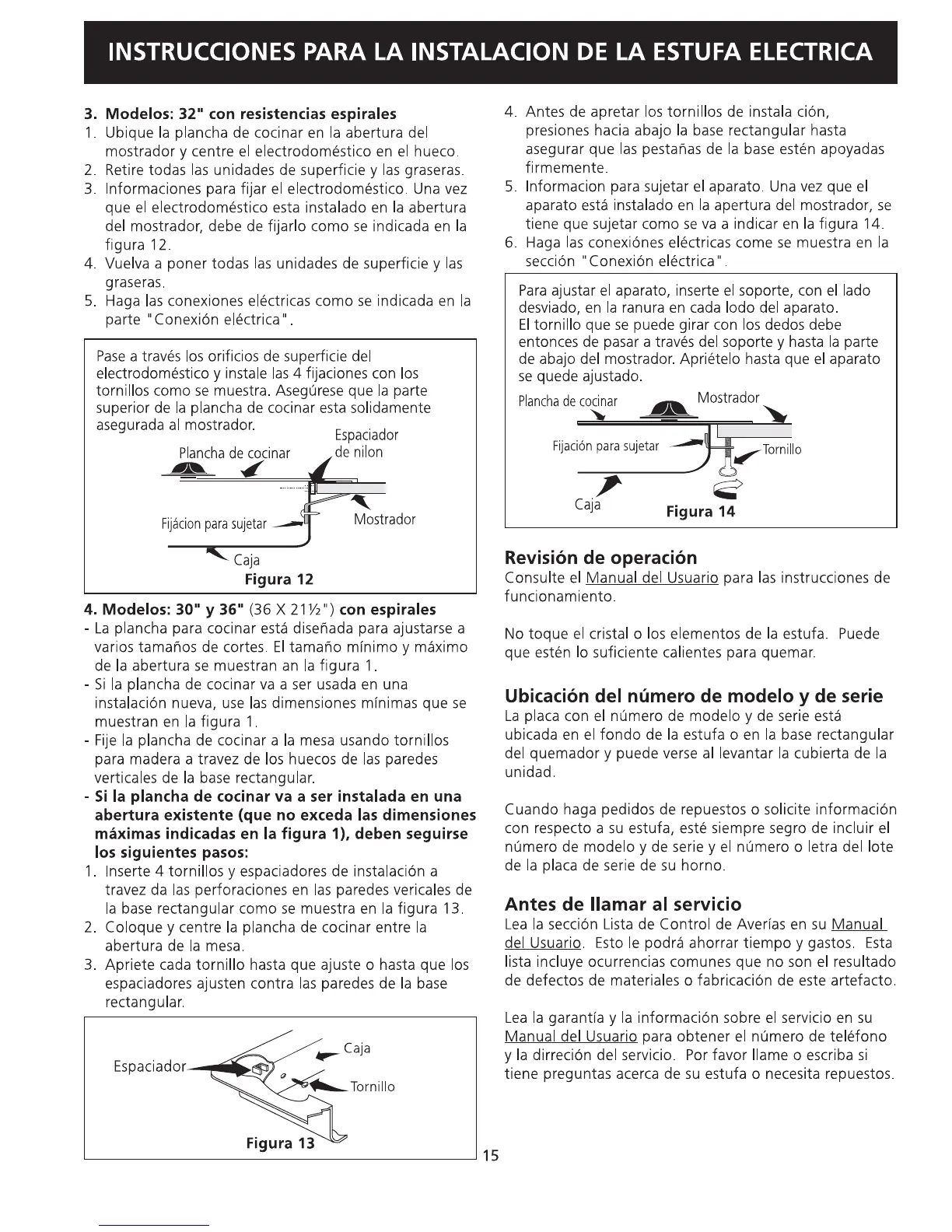 INSTRUCCIONES PARA LA INSTALACION DE LA ESTUFA ELECTRICA

3. Modelos: 32" con resistencias espirales
1. Ubique la plancha de cocinar en la abertura del mostrador y centre el electrodoméstico en el hueco.
2. Retire todas las unidades de superficie y las graseras.
3. Informaciones para fijar el electrodoméstico. Una vez que el electrodoméstico esta instalado en la abertura del mostrador, debe de fijarlo como se indicada en la figura 12.
4. Vuelva a poner todas las unidades de superficie y las graseras.
5. Haga las conexiones eléctricas como se indicada en la parte "Conexión eléctrica".

Pase a través los orificios de superficie del electrodoméstico y instale las 4 fijaciones con los tornillos como se muestra. Asegúrese que la parte superior de la plancha de cocinar esta solidamente asegurada al mostrador.

Espaciador de nilon
Plancha de cocinar
Fijácion para sujetar
Mostrador
Caja
Figura 12

4. Modelos: 30" y 36" (36 X 21½") con espirales
- La plancha para cocinar está diseñada para ajustarse a varios tamaños de cortes. El tamaño mínimo y máximo de la abertura se muestran an la figura 1.
- Si la plancha de cocinar va a ser usada en una instalación nueva, use las dimensiones mínimas que se muestran en la figura 1.
- Fije la plancha de cocinar a la mesa usando tornillos para madera a travez de los huecos de las paredes verticales de la base rectangular.
- Si la plancha de cocinar va a ser instalada en una abertura existente (que no exceda las dimensiones máximas indicadas en la figura 1), deben seguirse los siguientes pasos:
1. Inserte 4 tornillos y espaciadores de instalación a travez da las perforaciones en las paredes vericales de la base rectangular como se muestra en la figura 13.
2. Coloque y centre la plancha de cocinar entre la abertura de la mesa.
3. Apriete cada tornillo hasta que ajuste o hasta que los espaciadores ajusten contra las paredes de la base rectangular.

Espaciador
Caja
Tornillo
Figura 13

4. Antes de apretar los tornillos de instala ción, presiones hacia abajo la base rectangular hasta asegurar que las pestañas de la base estén apoyadas firmemente.
5. Informacion para sujetar el aparato. Una vez que el aparato está instalado en la apertura del mostrador, se tiene que sujetar como se va a indicar en la figura 14.
6. Haga las conexiónes eléctricas come se muestra en la sección "Conexión eléctrica".

Para ajustar el aparato, inserte el soporte, con el lado desviado, en la ranura en cada lodo del aparato. El tornillo que se puede girar con los dedos debe entonces de pasar a través del soporte y hasta la parte de abajo del mostrador. Apriételo hasta que el aparato se quede ajustado.

Plancha de cocinar
Mostrador
Fijación para sujetar
Tornillo
Caja
Figura 14

Revisión de operación
Consulte el Manual del Usuario para las instrucciones de funcionamiento.

No toque el cristal o los elementos de la estufa. Puede que estén lo suficiente calientes para quemar.

Ubicación del número de modelo y de serie
La placa con el número de modelo y de serie está ubicada en el fondo de la estufa o en la base rectangular del quemador y puede verse al levantar la cubierta de la unidad.

Cuando haga pedidos de repuestos o solicite información con respecto a su estufa, esté siempre segro de incluir el número de modelo y de serie y el número o letra del lote de la placa de serie de su horno.

Antes de llamar al servicio
Lea la sección Lista de Control de Averías en su Manual del Usuario. Esto le podrá ahorrar tiempo y gastos. Esta lista incluye ocurrencias comunes que no son el resultado de defectos de materiales o fabricación de este artefacto.

Lea la garantía y la información sobre el servicio en su Manual del Usuario para obtener el número de teléfono y la dirreción del servicio. Por favor llame o escriba si tiene preguntas acerca de su estufa o necesita repuestos.

15